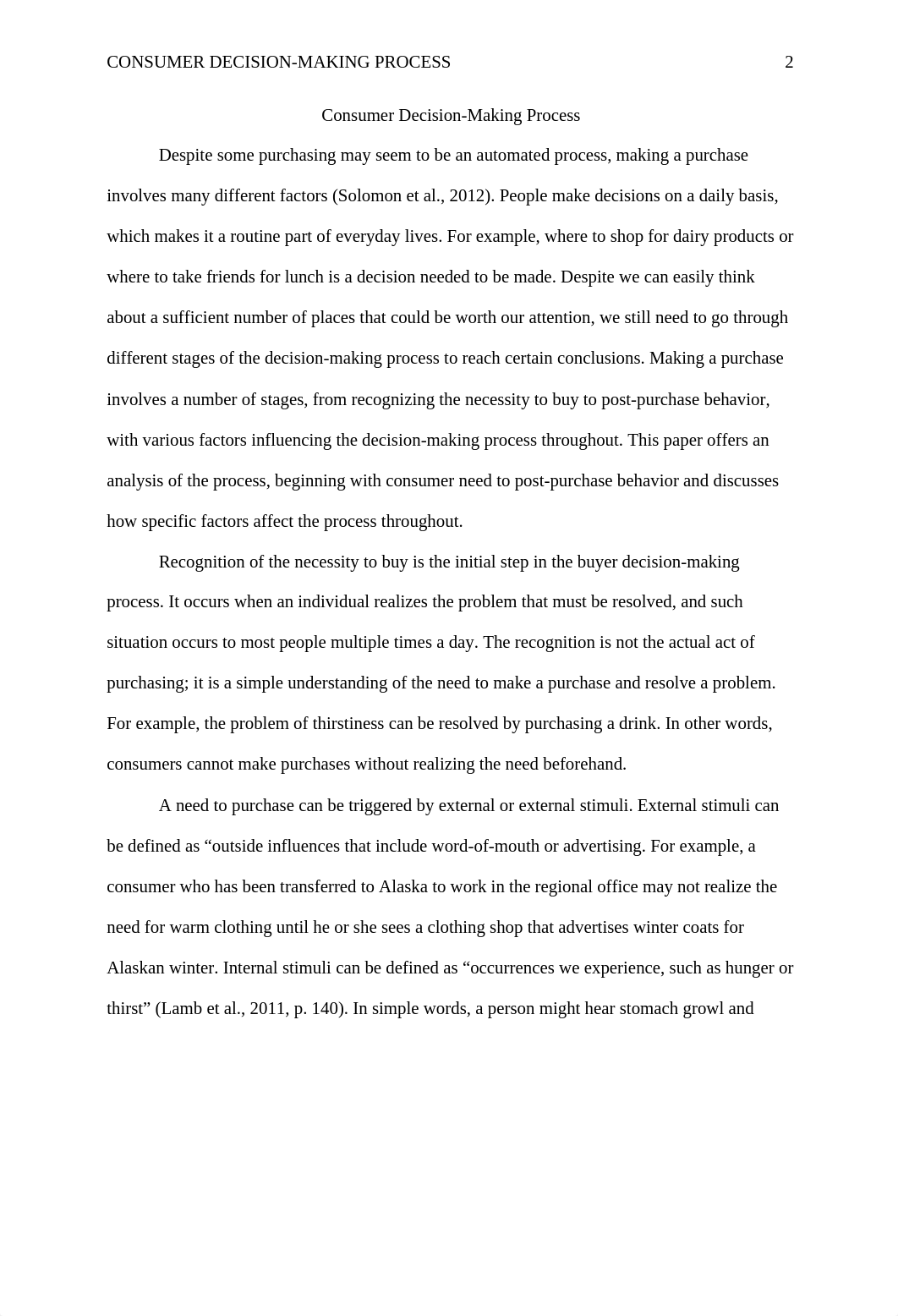 CONSUMER DECISION-MAKING PROCESS 2

Consumer Decision-Making Process

Despite some purchasing may seem to be an automated process, making a purchase involves many different factors (Solomon et al., 2012). People make decisions on a daily basis, which makes it a routine part of everyday lives. For example, where to shop for dairy products or where to take friends for lunch is a decision needed to be made. Despite we can easily think about a sufficient number of places that could be worth our attention, we still need to go through different stages of the decision-making process to reach certain conclusions. Making a purchase involves a number of stages, from recognizing the necessity to buy to post-purchase behavior, with various factors influencing the decision-making process throughout. This paper offers an analysis of the process, beginning with consumer need to post-purchase behavior and discusses how specific factors affect the process throughout.

Recognition of the necessity to buy is the initial step in the buyer decision-making process. It occurs when an individual realizes the problem that must be resolved, and such situation occurs to most people multiple times a day. The recognition is not the actual act of purchasing; it is a simple understanding of the need to make a purchase and resolve a problem. For example, the problem of thirstiness can be resolved by purchasing a drink. In other words, consumers cannot make purchases without realizing the need beforehand.

A need to purchase can be triggered by external or external stimuli. External stimuli can be defined as “outside influences that include word-of-mouth or advertising. For example, a consumer who has been transferred to Alaska to work in the regional office may not realize the need for warm clothing until he or she sees a clothing shop that advertises winter coats for Alaskan winter. Internal stimuli can be defined as “occurrences we experience, such as hunger or thirst” (Lamb et al., 2011, p. 140). In simple words, a person might hear stomach growl and